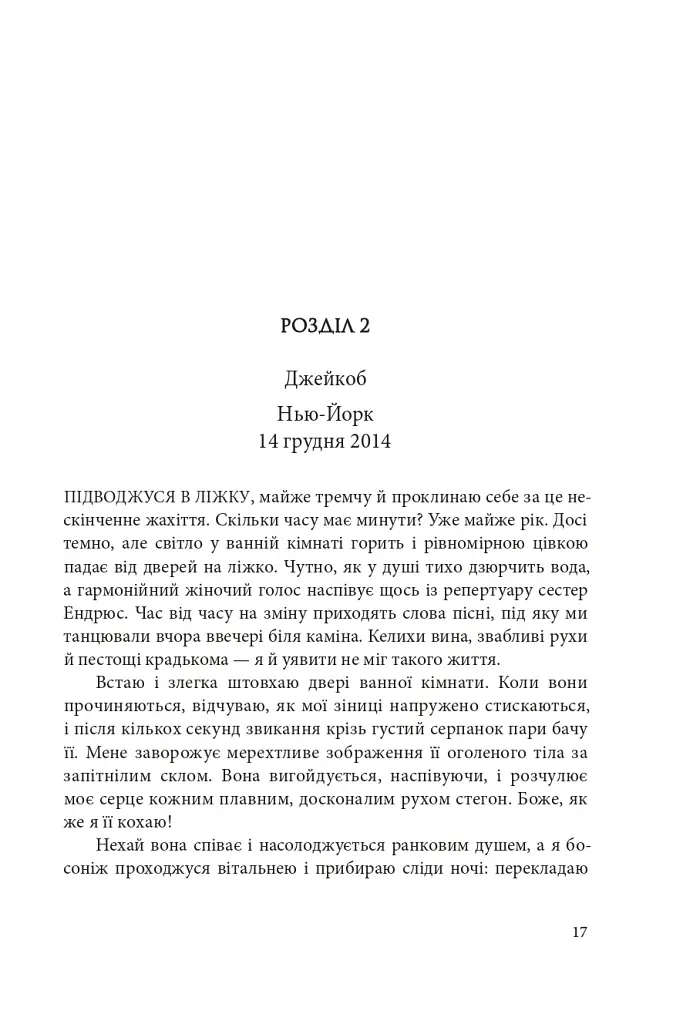 РОЗДІЛ 2

Джейкоб

Нью-Йорк
14 грудня 2014

ПІДВОДЖУСЯ В ЛІЖКУ, майже тремчу й проклинаю себе за це нескінченне жахіття. Скільки часу має минути? Уже майже рік. Досі темно, але світло у ванній кімнаті горить і рівномірною цівкою падає від дверей на ліжко. Чутно, як у душі тихо дзюрчить вода, а гармонійний жіночий голос наспівує щось із репертуару сестер Ендрюс. Час від часу на зміну приходять слова пісні, під яку ми танцювали вчора ввечері біля каміна. Келихи вина, звабливі рухи й пестощі крадькома — я й уявити не міг такого життя.

Встаю і злегка штовхаю двері ванної кімнати. Коли вони прочиняються, відчуваю, як мої зіниці напружено стискаються, і після кількох секунд звикання крізь густий серпанок пари бачу її. Мене заворожує мерехтливе зображення її оголеного тіла за запітнілим склом. Вона вигойдується, наспівуючи, і розчулює моє серце кожним плавним, досконалим рухом стегон. Боже, як же я її кохаю!

Нехай вона співає і насолоджується ранковим душем, а я босоніж проходжуся вітальнею і прибираю сліди ночі: перекладаю

17